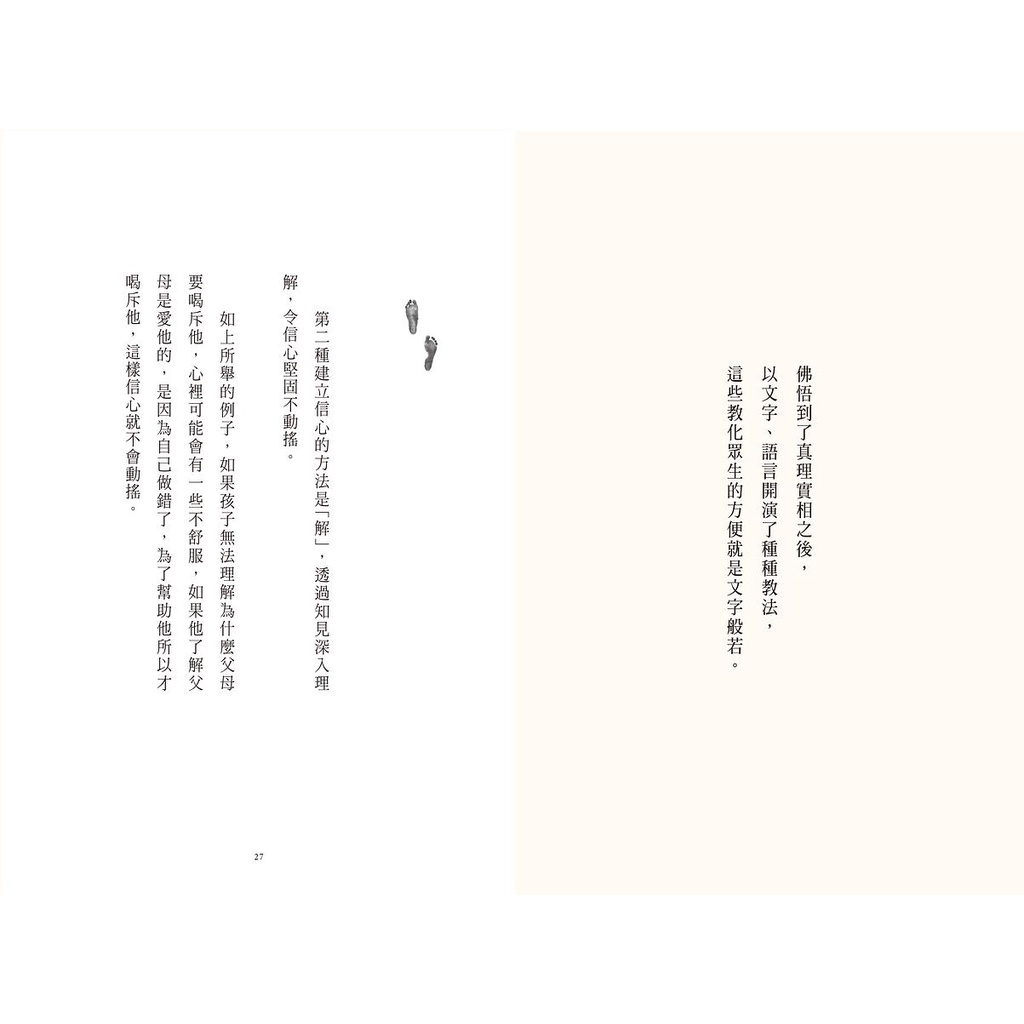 佛悟到了真理實相之後，
以文字、語言開演了種種教法，
這些教化眾生的方便就是文字般若。

第二種建立信心的方法是「解」，透過知見深入理解，令信心堅固不動搖。

如上所舉的例子，如果孩子無法理解為什麼父母要喝斥他，心裡可能會有一些不舒服，如果他了解父母是愛他的，是因為自己做錯了，為了幫助他所以才喝斥他，這樣信心就不會動搖。

27